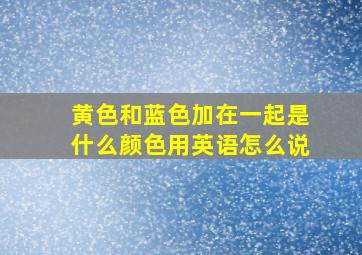 黄色和蓝色加在一起是什么颜色用英语怎么说